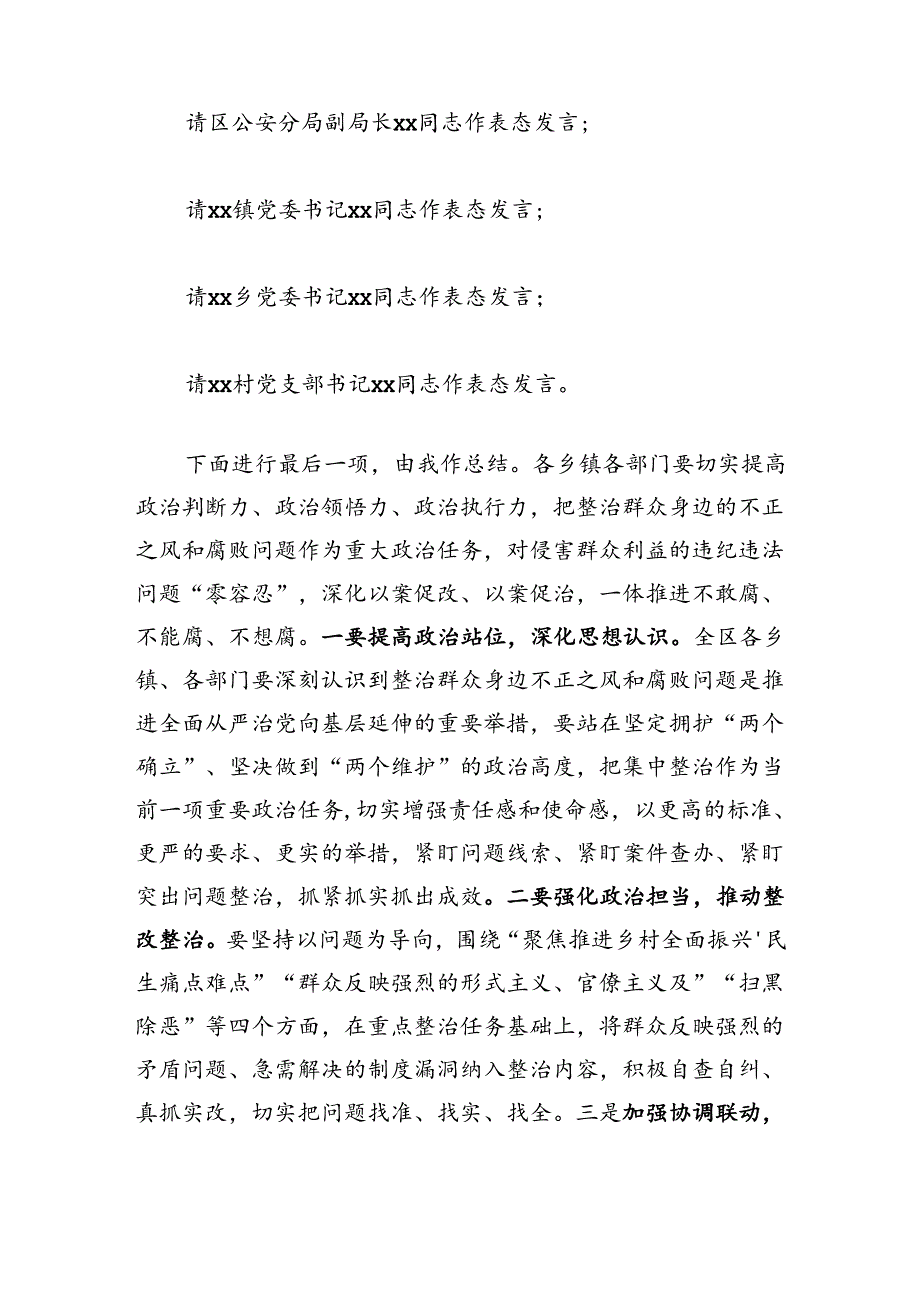 请区公安分局副局长xx同志作表态发言；

请xx镇党委书记xx同志作表态发言；

请xx乡党委书记xx同志作表态发言；

请xx村党支部书记xx同志作表态发言。

下面进行最后一项，由我作总结。各乡镇各部门要切实提高政治判断力、政治领悟力、政治执行力，把整治群众身边的不正之风和腐败问题作为重大政治任务，对侵害群众利益的违纪违法问题“零容忍”，深化以案促改、以案促治，一体推进不敢腐、不能腐、不想腐。一要提高政治站位，深化思想认识。全区各乡镇、各部门要深刻认识到整治群众身边不正之风和腐败问题是推进全面从严治党向基层延伸的重要举措，要站在坚定拥护“两个确立”、坚决做到“两个维护”的政治高度，把集中整治作为当前一项重要政治任务，切实增强责任感和使命感，以更高的标准、更严的要求、更实的举措，紧盯问题线索、紧盯案件查办、紧盯突出问题整治，抓紧抓实抓出成效。二要强化政治担当，推动整改整治。要坚持以问题为导向，围绕“聚焦推进乡村全面振兴'民生痛点难点”“群众反映强烈的形式主义、官僚主义及”“扫黑除恶”等四个方面，在重点整治任务基础上，将群众反映强烈的矛盾问题、急需解决的制度漏洞纳入整治内容，积极自查自纠、真抓实改，切实把问题找准、找实、找全。三是加强协调联动，